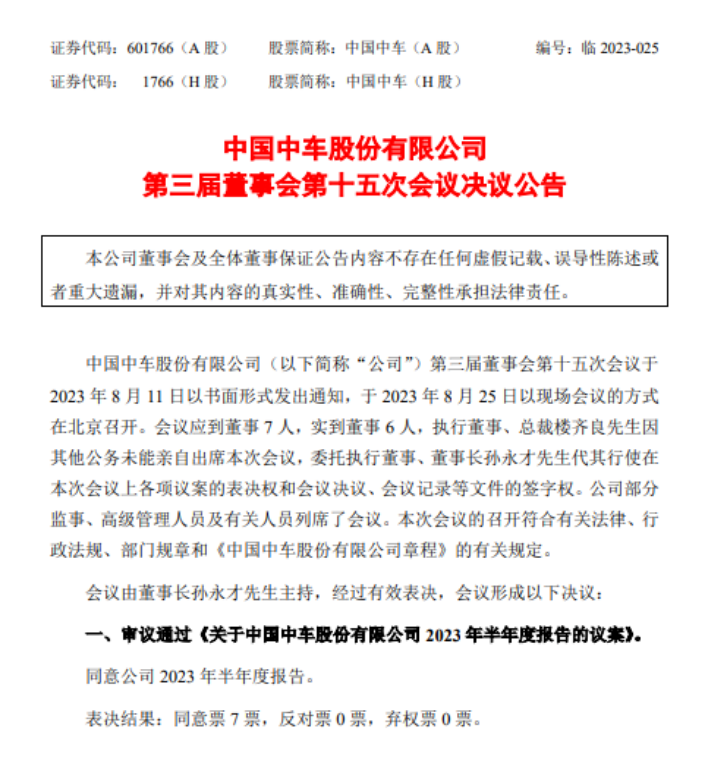 证券代码：601766（A 股）　　股票简称：中国中车（A 股）　　编号：临 2023-025
证券代码：　1766（H 股）　　股票简称：中国中车（H 股）

中国中车股份有限公司
第三届董事会第十五次会议决议公告

本公司董事会及全体董事保证公告内容不存在任何虚假记载、误导性陈述或者重大遗漏，并对其内容的真实性、准确性、完整性承担法律责任。

中国中车股份有限公司（以下简称“公司”）第三届董事会第十五次会议于 2023 年 8 月 11 日以书面形式发出通知，于 2023 年 8 月 25 日以现场会议的方式在北京召开。会议应到董事 7 人，实到董事 6 人，执行董事、总裁楼齐良先生因其他公务未能亲自出席本次会议，委托执行董事、董事长孙永才先生代其行使在本次会议上各项议案的表决权和会议决议、会议记录等文件的签字权。公司部分监事、高级管理人员及有关人员列席了会议。本次会议的召开符合有关法律、行政法规、部门规章和《中国中车股份有限公司章程》的有关规定。

会议由董事长孙永才先生主持，经过有效表决，会议形成以下决议：

一、审议通过《关于中国中车股份有限公司 2023 年半年度报告的议案》。

同意公司 2023 年半年度报告。

表决结果：同意票 7 票，反对票 0 票，弃权票 0 票。